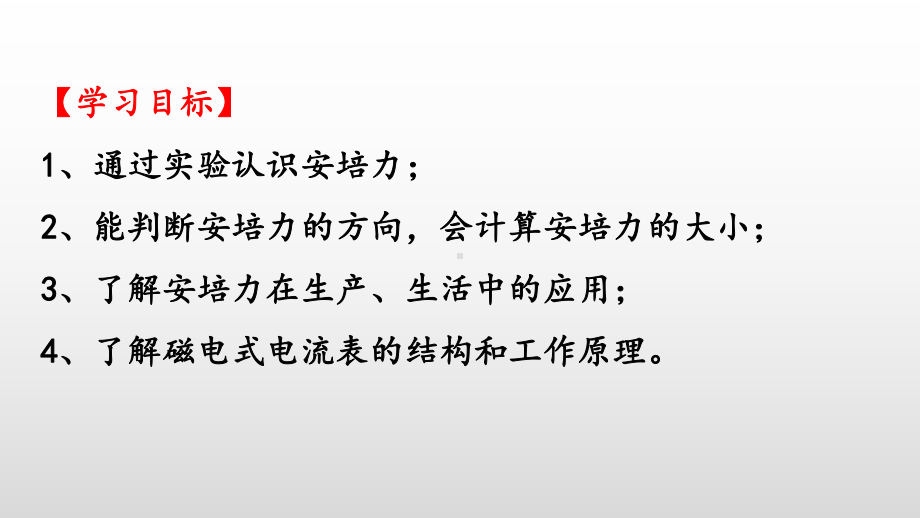 【学习目标】

1、通过实验认识安培力；

2、能判断安培力的方向，会计算安培力的大小；

3、了解安培力在生产、生活中的应用；

4、了解磁电式电流表的结构和工作原理。